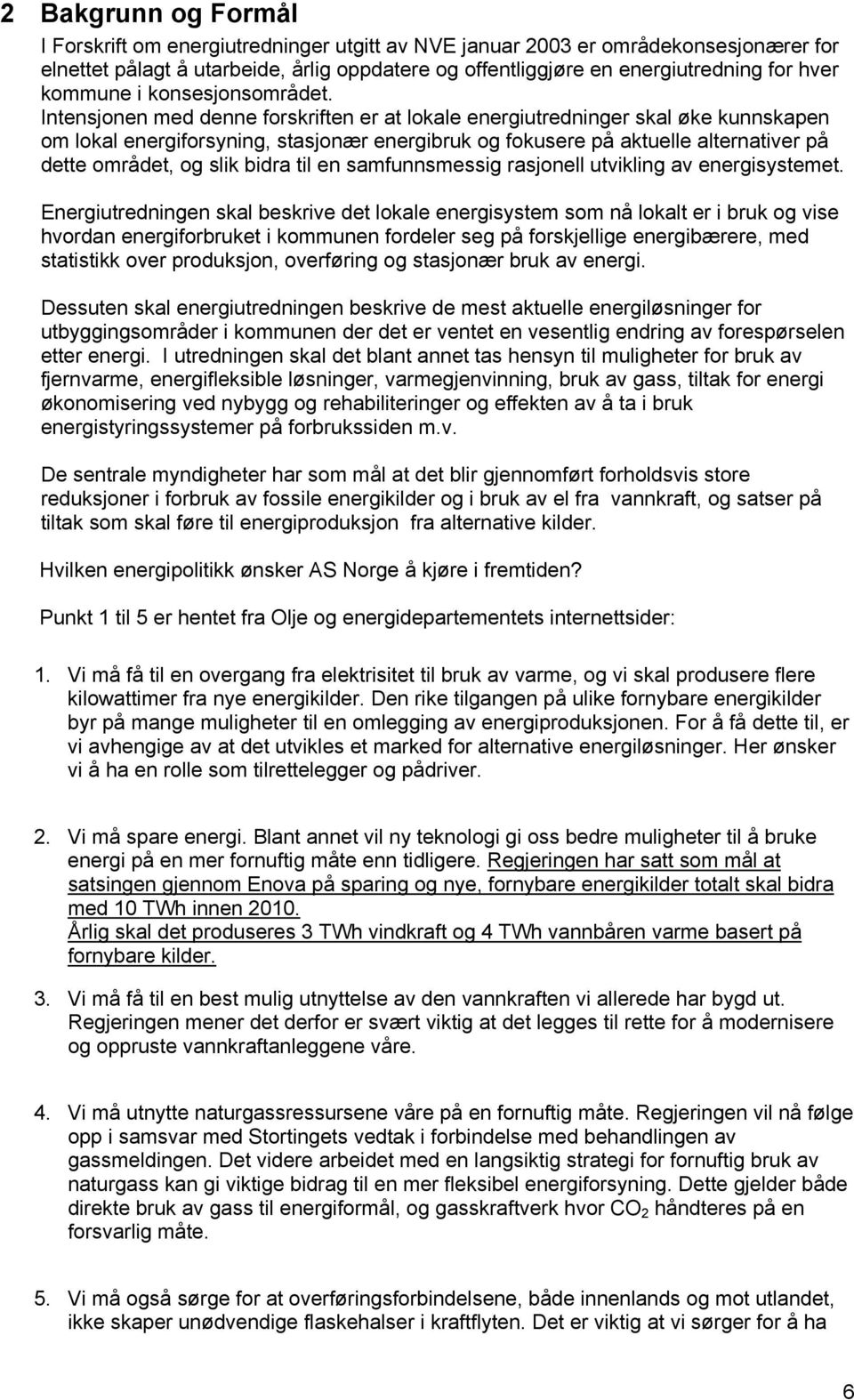 2 Bakgrunn og Formål

I Forskrift om energiutredninger utgitt av NVE januar 2003 er områdekonsesjonærer for elnettet pålagt å utarbeide, årlig oppdatere og offentliggjøre en energiutredning for hver kommune i konsesjonsområdet.
Intensjonen med denne forskriften er at lokale energiutredninger skal øke kunnskapen om lokal energiforsyning, stasjonær energibruk og fokusere på aktuelle alternativer på dette området, og slik bidra til en samfunnsmessig rasjonell utvikling av energisystemet.

Energiutredningen skal beskrive det lokale energisystem som nå lokalt er i bruk og vise hvordan energiforbruket i kommunen fordeler seg på forskjellige energibærere, med statistikk over produksjon, overføring og stasjonær bruk av energi.

Dessuten skal energiutredningen beskrive de mest aktuelle energiløsninger for utbyggingsområder i kommunen der det er ventet en vesentlig endring av forespørselen etter energi. I utredningen skal det blant annet tas hensyn til muligheter for bruk av fjernvarme, energifleksible løsninger, varmegjenvinning, bruk av gass, tiltak for energi økonomisering ved nybygg og rehabiliteringer og effekten av å ta i bruk energistyringssystemer på forbrukssiden m.v.

De sentrale myndigheter har som mål at det blir gjennomført forholdsvis store reduksjoner i forbruk av fossile energikilder og i bruk av el fra vannkraft, og satser på tiltak som skal føre til energiproduksjon fra alternative kilder.

Hvilken energipolitikk ønsker AS Norge å kjøre i fremtiden?

Punkt 1 til 5 er hentet fra Olje og energidepartementets internettsider:

1. Vi må få til en overgang fra elektrisitet til bruk av varme, og vi skal produsere flere kilowattimer fra nye energikilder. Den rike tilgangen på ulike fornybare energikilder byr på mange muligheter til en omlegging av energiproduksjonen. For å få dette til, er vi avhengige av at det utvikles et marked for alternative energiløsninger. Her ønsker vi å ha en rolle som tilrettelegger og pådriver.

2. Vi må spare energi. Blant annet vil ny teknologi gi oss bedre muligheter til å bruke energi på en mer fornuftig måte enn tidligere. Regjeringen har satt som mål at satsingen gjennom Enova på sparing og nye, fornybare energikilder totalt skal bidra med 10 TWh innen 2010.
Årlig skal det produseres 3 TWh vindkraft og 4 TWh vannbåren varme basert på fornybare kilder.

3. Vi må få til en best mulig utnyttelse av den vannkraften vi allerede har bygd ut. Regjeringen mener det derfor er svært viktig at det legges til rette for å modernisere og oppruste vannkraftanleggene våre.

4. Vi må utnytte naturgassressursene våre på en fornuftig måte. Regjeringen vil nå følge opp i samsvar med Stortingets vedtak i forbindelse med behandlingen av gassmeldingen. Det videre arbeidet med en langsiktig strategi for fornuftig bruk av naturgass kan gi viktige bidrag til en mer fleksibel energiforsyning. Dette gjelder både direkte bruk av gass til energiformål, og gasskraftverk hvor $CO_2$ håndteres på en forsvarlig måte.

5. Vi må også sørge for at overføringsforbindelsene, både innenlands og mot utlandet, ikke skaper unødvendige flaskehalser i kraftflyten. Det er viktig at vi sørger for å ha

6